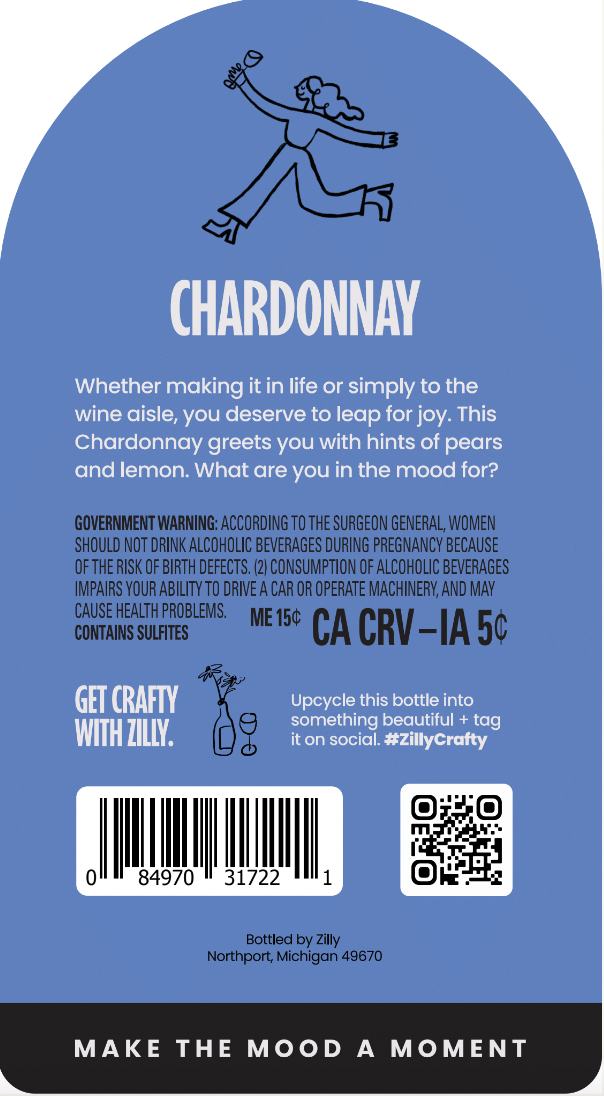 CHARDONNAY

Whether making it in life or simply to the wine aisle, you deserve to leap for joy. This Chardonnay greets you with hints of pears and lemon. What are you in the mood for?

GOVERNMENT WARNING: ACCORDING TO THE SURGEON GENERAL, WOMEN SHOULD NOT DRINK ALCOHOLIC BEVERAGES DURING PREGNANCY BECAUSE OF THE RISK OF BIRTH DEFECTS. (2) CONSUMPTION OF ALCOHOLIC BEVERAGES IMPAIRS YOUR ABILITY TO DRIVE A CAR OR OPERATE MACHINERY, AND MAY CAUSE HEALTH PROBLEMS.
CONTAINS SULFITES

ME 15¢ CA CRV – IA 5¢

GET CRAFTY WITH ZILLY.

Upcycle this bottle into something beautiful + tag it on social. #ZillyCrafty

0 84970 31722 1

Bottled by Zilly
Northport, Michigan 49670

MAKE THE MOOD A MOMENT